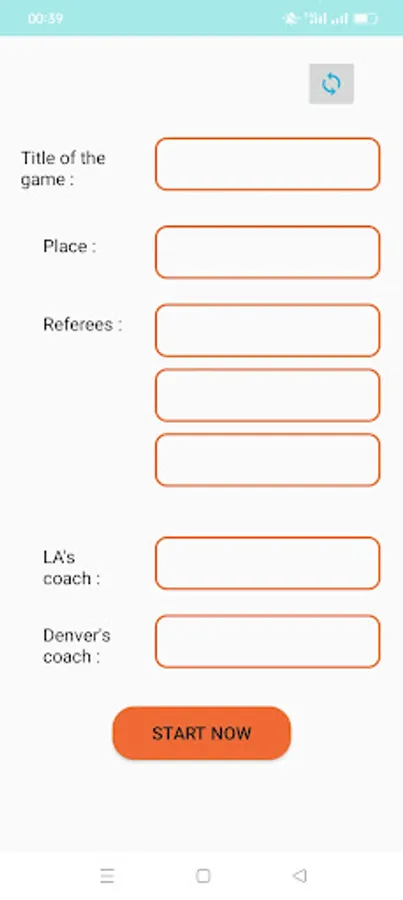 00:39

Title of the game :

Place :

Referees :

LA's coach :

Denver's coach :

START NOW